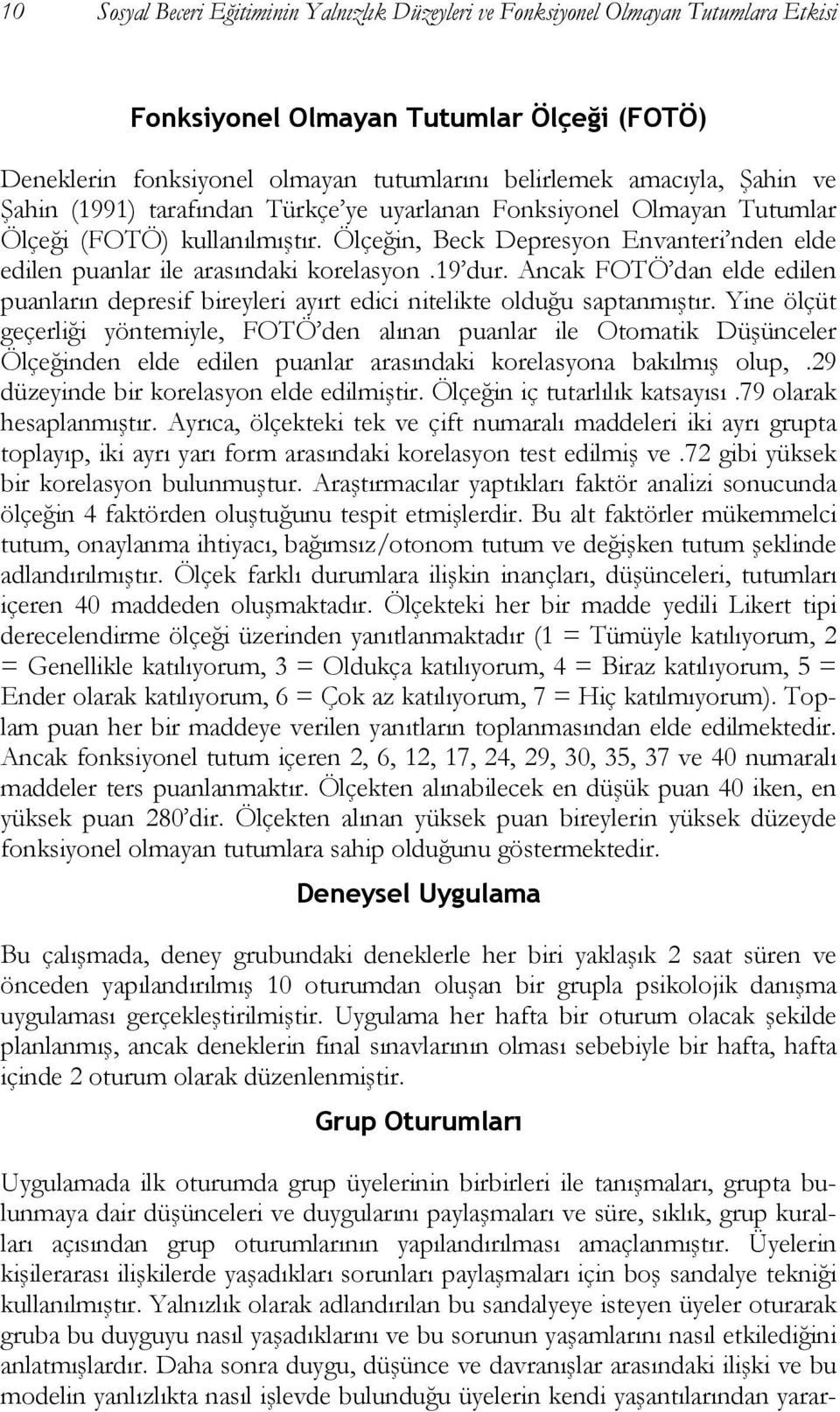 10 Sosyal Beceri Eğitiminin Yalnızlık Düzeyleri ve Fonksiyonel Olmayan Tutumlara Etkisi

Fonksiyonel Olmayan Tutumlar Ölçeği (FOTÖ)

Deneklerin fonksiyonel olmayan tutumlarını belirlemek amacıyla, Şahin ve Şahin (1991) tarafından Türkçe'ye uyarlanan Fonksiyonel Olmayan Tutumlar Ölçeği (FOTÖ) kullanılmıştır. Ölçeğin, Beck Depresyon Envanteri'nden elde edilen puanlar ile arasındaki korelasyon .19'dur. Ancak FOTÖ'dan elde edilen puanların depresif bireyleri ayırt edici nitelikte olduğu saptanmıştır. Yine ölçüt geçerliği yöntemiyle, FOTÖ'den alınan puanlar ile Otomatik Düşünceler Ölçeğinden elde edilen puanlar arasındaki korelasyona bakılmış olup, .29 düzeyinde bir korelasyon elde edilmiştir. Ölçeğin iç tutarlılık katsayısı .79 olarak hesaplanmıştır. Ayrıca, ölçekteki tek ve çift numaralı maddeleri iki ayrı grupta toplayıp, iki ayrı yarı form arasındaki korelasyon test edilmiş ve .72 gibi yüksek bir korelasyon bulunmuştur. Araştırmacılar yaptıkları faktör analizi sonucunda ölçeğin 4 faktörden oluştuğunu tespit etmişlerdir. Bu alt faktörler mükemmelci tutum, onaylanma ihtiyacı, bağımsız/otonom tutum ve değişken tutum şeklinde adlandırılmıştır. Ölçek farklı durumlara ilişkin inançları, düşünceleri, tutumları içeren 40 maddeden oluşmaktadır. Ölçekteki her bir madde yedili Likert tipi derecelendirme ölçeği üzerinden yanıtlanmaktadır (1 = Tümüyle katılıyorum, 2 = Genellikle katılıyorum, 3 = Oldukça katılıyorum, 4 = Biraz katılıyorum, 5 = Ender olarak katılıyorum, 6 = Çok az katılıyorum, 7 = Hiç katılmıyorum). Toplam puan her bir maddeye verilen yanıtların toplanmasından elde edilmektedir. Ancak fonksiyonel tutum içeren 2, 6, 12, 17, 24, 29, 30, 35, 37 ve 40 numaralı maddeler ters puanlanmaktır. Ölçekten alınabilecek en düşük puan 40 iken, en yüksek puan 280'dir. Ölçekten alınan yüksek puan bireylerin yüksek düzeyde fonksiyonel olmayan tutumlara sahip olduğunu göstermektedir.

Deneysel Uygulama

Bu çalışmada, deney grubundaki deneklerle her biri yaklaşık 2 saat süren ve önceden yapılandırılmış 10 oturumdan oluşan bir grupla psikolojik danışma uygulaması gerçekleştirilmiştir. Uygulama her hafta bir oturum olacak şekilde planlanmış, ancak deneklerin final sınavlarının olması sebebiyle bir hafta, hafta içinde 2 oturum olarak düzenlenmiştir.

Grup Oturumları

Uygulamada ilk oturumda grup üyelerinin birbirleri ile tanışmaları, grupta bulunmaya dair düşünceleri ve duygularını paylaşmaları ve süre, sıklık, grup kuralları açısından grup oturumlarının yapılandırılması amaçlanmıştır. Üyelerin kişilerarası ilişkilerde yaşadıkları sorunları paylaşmaları için boş sandalye tekniği kullanılmıştır. Yalnızlık olarak adlandırılan bu sandalyeye isteyen üyeler oturarak gruba bu duyguyu nasıl yaşadıklarını ve bu sorunun yaşamlarını nasıl etkilediğini anlatmışlardır. Daha sonra duygu, düşünce ve davranışlar arasındaki ilişki ve bu modelin yanlızlıkta nasıl işlevde bulunduğu üyelerin kendi yaşantılarından yarar-